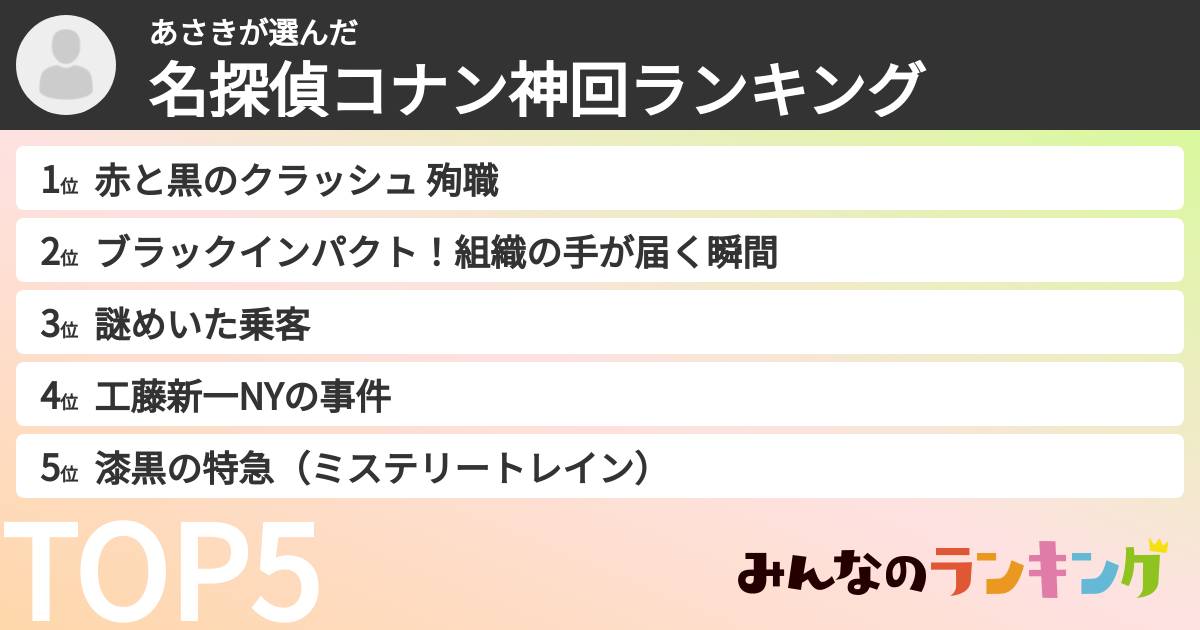 あさきが選んだ
名探偵コナン神回ランキング

1位 赤と黒のクラッシュ 殉職
2位 ブラックインパクト！組織の手が届く瞬間
3位 謎めいた乗客
4位 工藤新一NYの事件
5位 漆黒の特急（ミステリートレイン）

TOP5

みんなのランキング